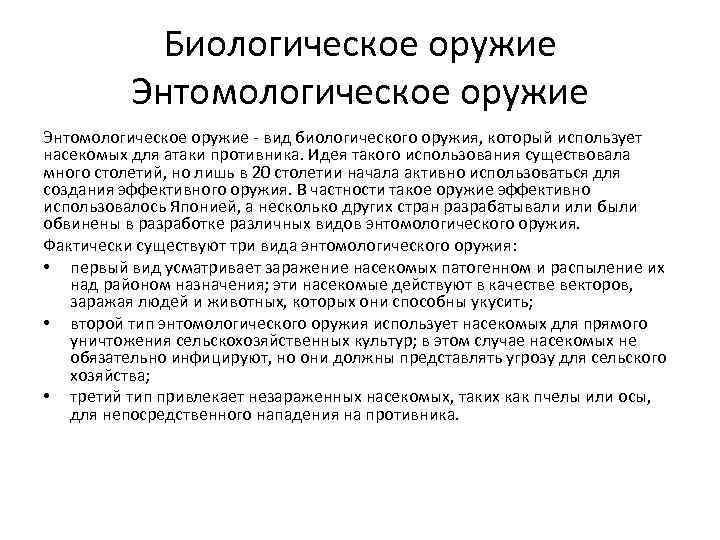 Биологическое оружие
Энтомологическое оружие

Энтомологическое оружие - вид биологического оружия, который использует насекомых для атаки противника. Идея такого использования существовала много столетий, но лишь в 20 столетии начала активно использоваться для создания эффективного оружия. В частности такое оружие эффективно использовалось Японией, а несколько других стран разрабатывали или были обвинены в разработке различных видов энтомологического оружия.

Фактически существуют три вида энтомологического оружия:

• первый вид усматривает заражение насекомых патогенном и распыление их над районом назначения; эти насекомые действуют в качестве векторов, заражая людей и животных, которых они способны укусить;
• второй тип энтомологического оружия использует насекомых для прямого уничтожения сельскохозяйственных культур; в этом случае насекомых не обязательно инфицируют, но они должны представлять угрозу для сельского хозяйства;
• третий тип привлекает незараженных насекомых, таких как пчелы или осы, для непосредственного нападения на противника.